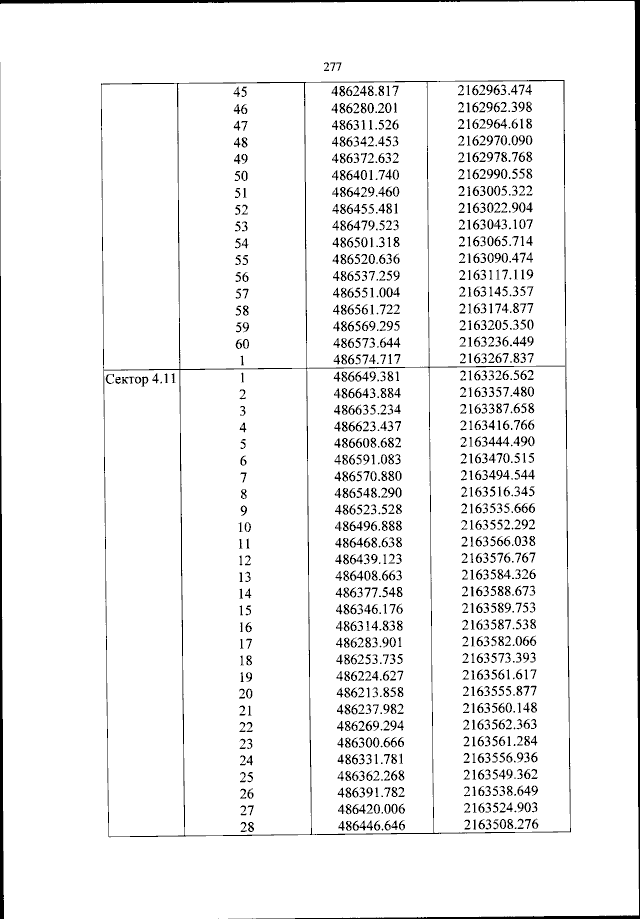 277

| | | | |
|---|---|---|---|
| | 45 | 486248.817 | 2162963.474 |
| | 46 | 486280.201 | 2162962.398 |
| | 47 | 486311.526 | 2162964.618 |
| | 48 | 486342.453 | 2162970.090 |
| | 49 | 486372.632 | 2162978.768 |
| | 50 | 486401.740 | 2162990.558 |
| | 51 | 486429.460 | 2163005.322 |
| | 52 | 486455.481 | 2163022.904 |
| | 53 | 486479.523 | 2163043.107 |
| | 54 | 486501.318 | 2163065.714 |
| | 55 | 486520.636 | 2163090.474 |
| | 56 | 486537.259 | 2163117.119 |
| | 57 | 486551.004 | 2163145.357 |
| | 58 | 486561.722 | 2163174.877 |
| | 59 | 486569.295 | 2163205.350 |
| | 60 | 486573.644 | 2163236.449 |
| | 1 | 486574.717 | 2163267.837 |
| Сектор 4.11 | 1 | 486649.381 | 2163326.562 |
| | 2 | 486643.884 | 2163357.480 |
| | 3 | 486635.234 | 2163387.658 |
| | 4 | 486623.437 | 2163416.766 |
| | 5 | 486608.682 | 2163444.490 |
| | 6 | 486591.083 | 2163470.515 |
| | 7 | 486570.880 | 2163494.544 |
| | 8 | 486548.290 | 2163516.345 |
| | 9 | 486523.528 | 2163535.666 |
| | 10 | 486496.888 | 2163552.292 |
| | 11 | 486468.638 | 2163566.038 |
| | 12 | 486439.123 | 2163576.767 |
| | 13 | 486408.663 | 2163584.326 |
| | 14 | 486377.548 | 2163588.673 |
| | 15 | 486346.176 | 2163589.753 |
| | 16 | 486314.838 | 2163587.538 |
| | 17 | 486283.901 | 2163582.066 |
| | 18 | 486253.735 | 2163573.393 |
| | 19 | 486224.627 | 2163561.617 |
| | 20 | 486213.858 | 2163555.877 |
| | 21 | 486237.982 | 2163560.148 |
| | 22 | 486269.294 | 2163562.363 |
| | 23 | 486300.666 | 2163561.284 |
| | 24 | 486331.781 | 2163556.936 |
| | 25 | 486362.268 | 2163549.362 |
| | 26 | 486391.782 | 2163538.649 |
| | 27 | 486420.006 | 2163524.903 |
| | 28 | 486446.646 | 2163508.276 |